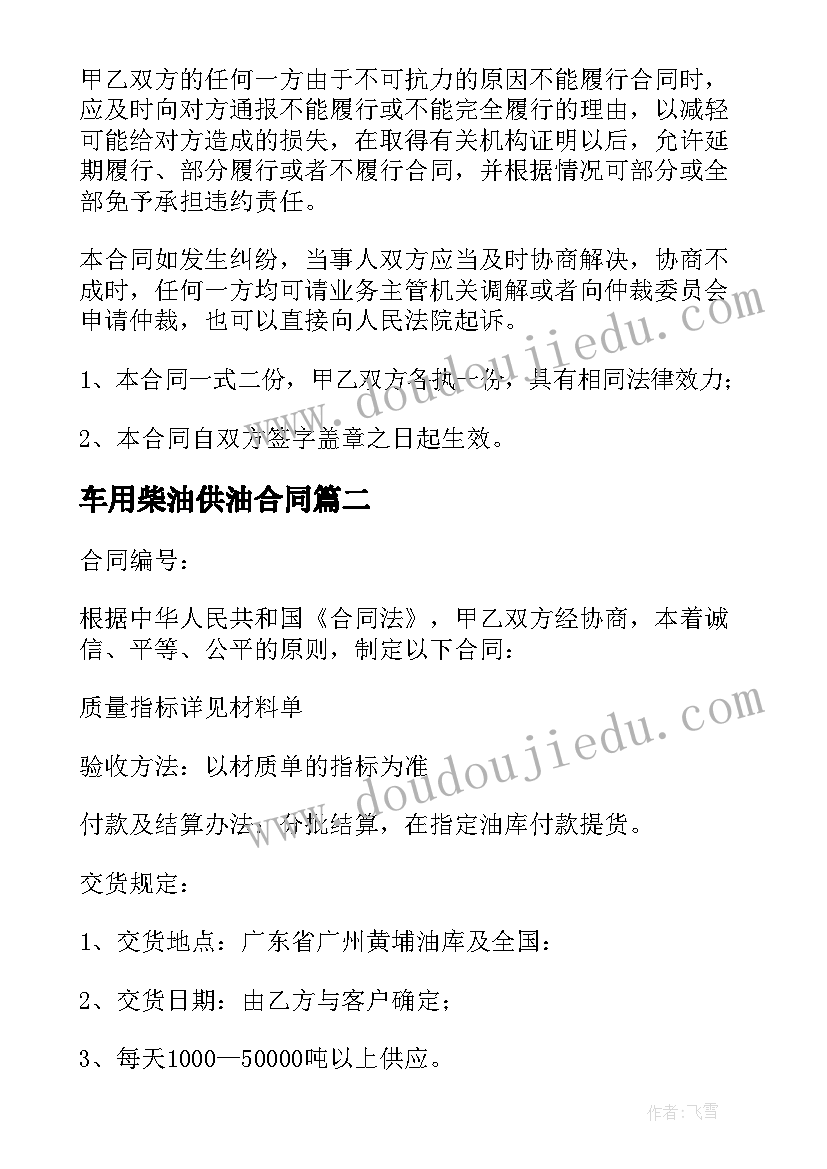 甲乙双方的任何一方由于不可抗力的原因不能履行合同时，应及时向对方通报不能履行或不能完全履行的理由，以减轻可能给对方造成的损失，在取得有关机构证明以后，允许延期履行、部分履行或者不履行合同，并根据情况可部分或全部免予承担违约责任。

本合同如发生纠纷，当事人双方应当及时协商解决，协商不成时，任何一方均可请业务主管机关调解或者向仲裁委员会申请仲裁，也可以直接向人民法院起诉。

1、本合同一式二份，甲乙双方各执一份，具有相同法律效力；

2、本合同自双方签字盖章之日起生效。

车用柴油供油合同篇二

合同编号：

根据中华人民共和国《合同法》，甲乙双方经协商，本着诚信、平等、公平的原则，制定以下合同：

质量指标详见材料单

验收方法：以材质单的指标为准

付款及结算办法：分批结算，在指定油库付款提货。

交货规定：

1、交货地点：广东省广州黄埔油库及全国：

2、交货日期：由乙方与客户确定；

3、每天1000—50000吨以上供应。

www.doudoujiedu.com

www.doudoujiedu.com

作者：飞雪